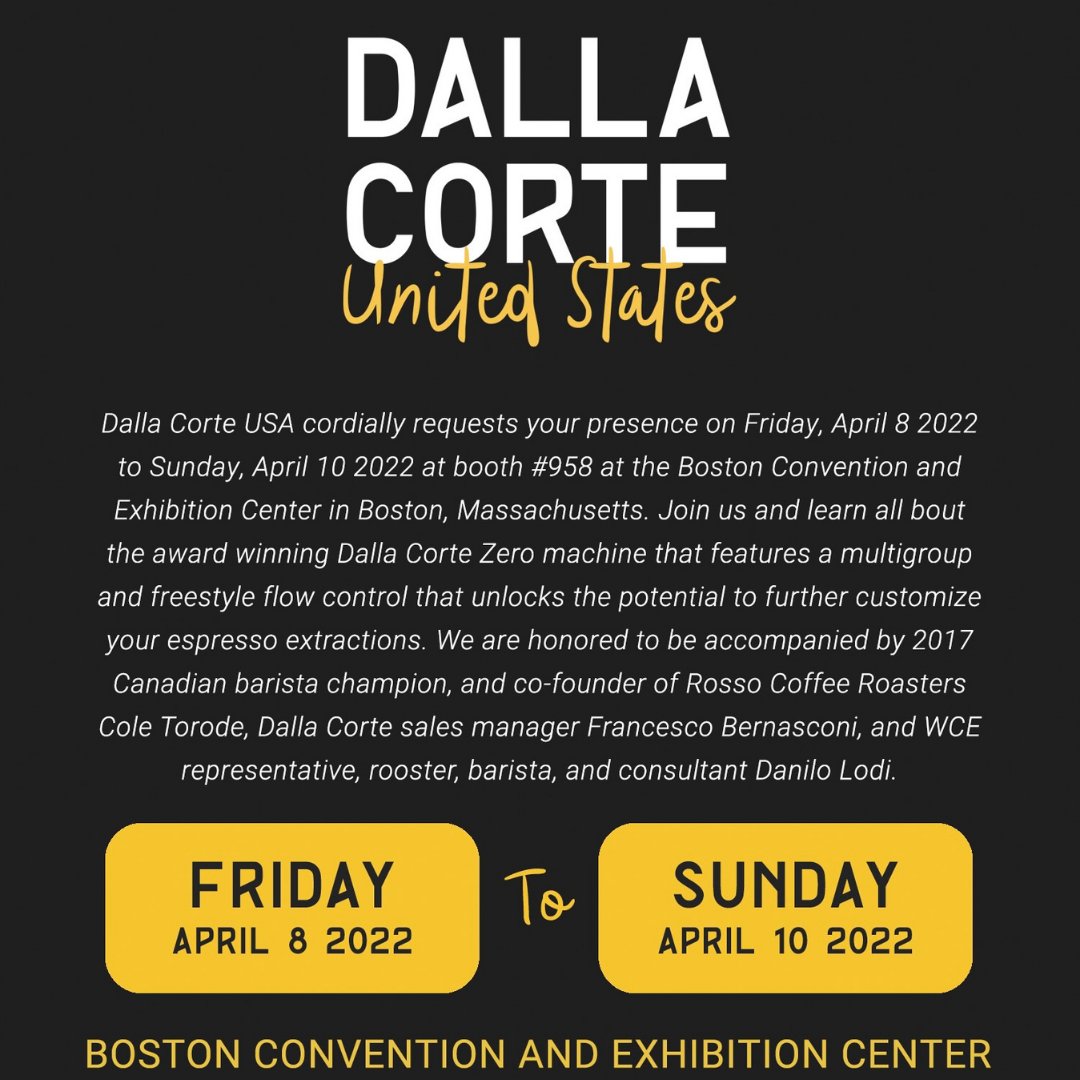 DALLA CORTE
United States

Dalla Corte USA cordially requests your presence on Friday, April 8 2022 to Sunday, April 10 2022 at booth #958 at the Boston Convention and Exhibition Center in Boston, Massachusetts. Join us and learn all bout the award winning Dalla Corte Zero machine that features a multigroup and freestyle flow control that unlocks the potential to further customize your espresso extractions. We are honored to be accompanied by 2017 Canadian barista champion, and co-founder of Rosso Coffee Roasters Cole Torode, Dalla Corte sales manager Francesco Bernasconi, and WCE representative, rooster, barista, and consultant Danilo Lodi.

FRIDAY
APRIL 8 2022

To

SUNDAY
APRIL 10 2022

BOSTON CONVENTION AND EXHIBITION CENTER